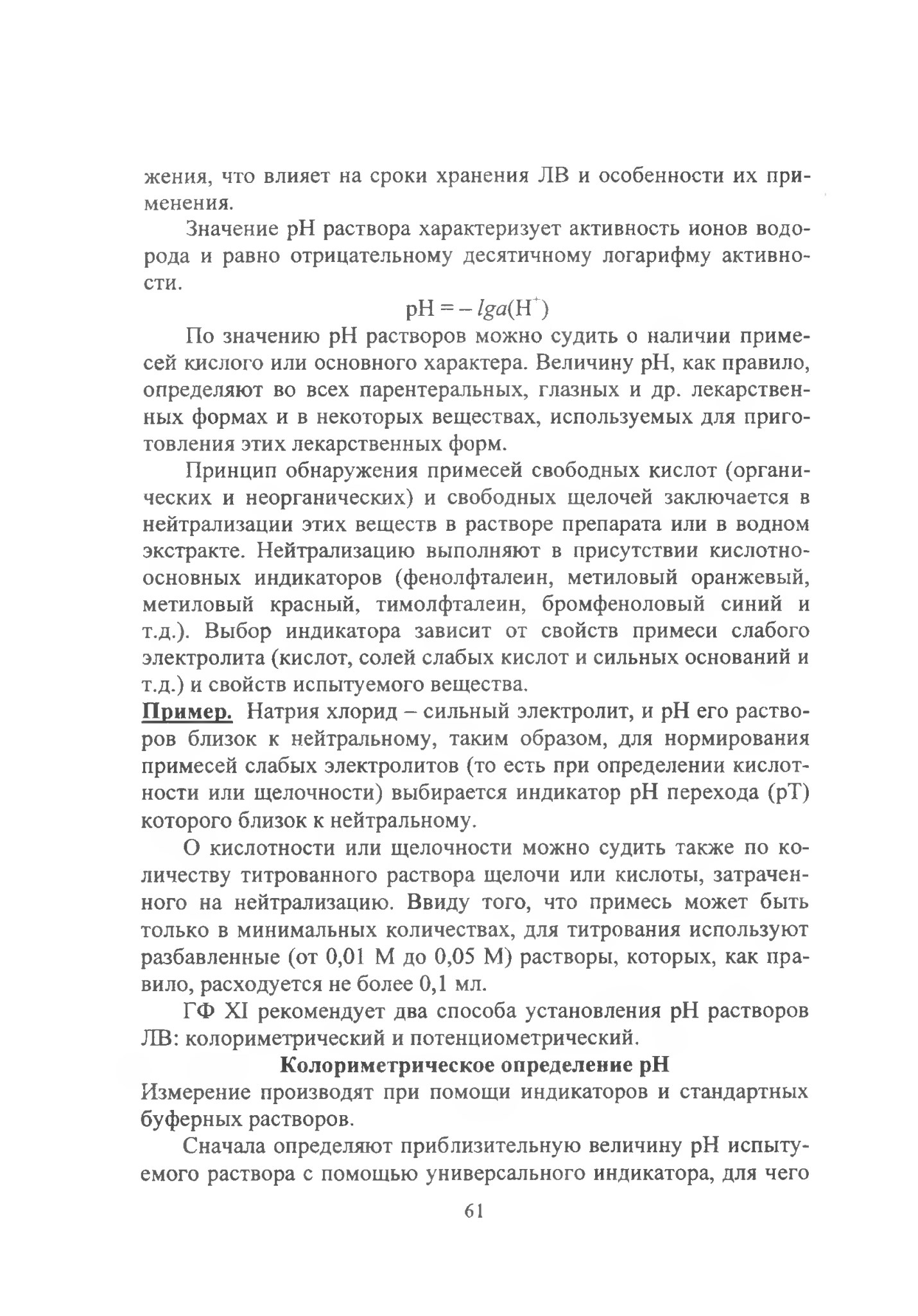 жения, что влияет на сроки хранения ЛВ и особенности их применения.

Значение pH раствора характеризует активность ионов водорода и равно отрицательному десятичному логарифму активности.

$pH = -lga(H^+)$

По значению pH растворов можно судить о наличии примесей кислого или основного характера. Величину pH, как правило, определяют во всех парентеральных, глазных и др. лекарственных формах и в некоторых веществах, используемых для приготовления этих лекарственных форм.

Принцип обнаружения примесей свободных кислот (органических и неорганических) и свободных щелочей заключается в нейтрализации этих веществ в растворе препарата или в водном экстракте. Нейтрализацию выполняют в присутствии кислотно-основных индикаторов (фенолфталеин, метиловый оранжевый, метиловый красный, тимолфталеин, бромфеноловый синий и т.д.). Выбор индикатора зависит от свойств примеси слабого электролита (кислот, солей слабых кислот и сильных оснований и т.д.) и свойств испытуемого вещества.

Пример. Натрия хлорид – сильный электролит, и pH его растворов близок к нейтральному, таким образом, для нормирования примесей слабых электролитов (то есть при определении кислотности или щелочности) выбирается индикатор pH перехода (pT) которого близок к нейтральному.

О кислотности или щелочности можно судить также по количеству титрованного раствора щелочи или кислоты, затраченного на нейтрализацию. Ввиду того, что примесь может быть только в минимальных количествах, для титрования используют разбавленные (от 0,01 М до 0,05 М) растворы, которых, как правило, расходуется не более 0,1 мл.

ГФ XI рекомендует два способа установления pH растворов ЛВ: колориметрический и потенциометрический.

Колориметрическое определение pH

Измерение производят при помощи индикаторов и стандартных буферных растворов.

Сначала определяют приблизительную величину pH испытуемого раствора с помощью универсального индикатора, для чего

61